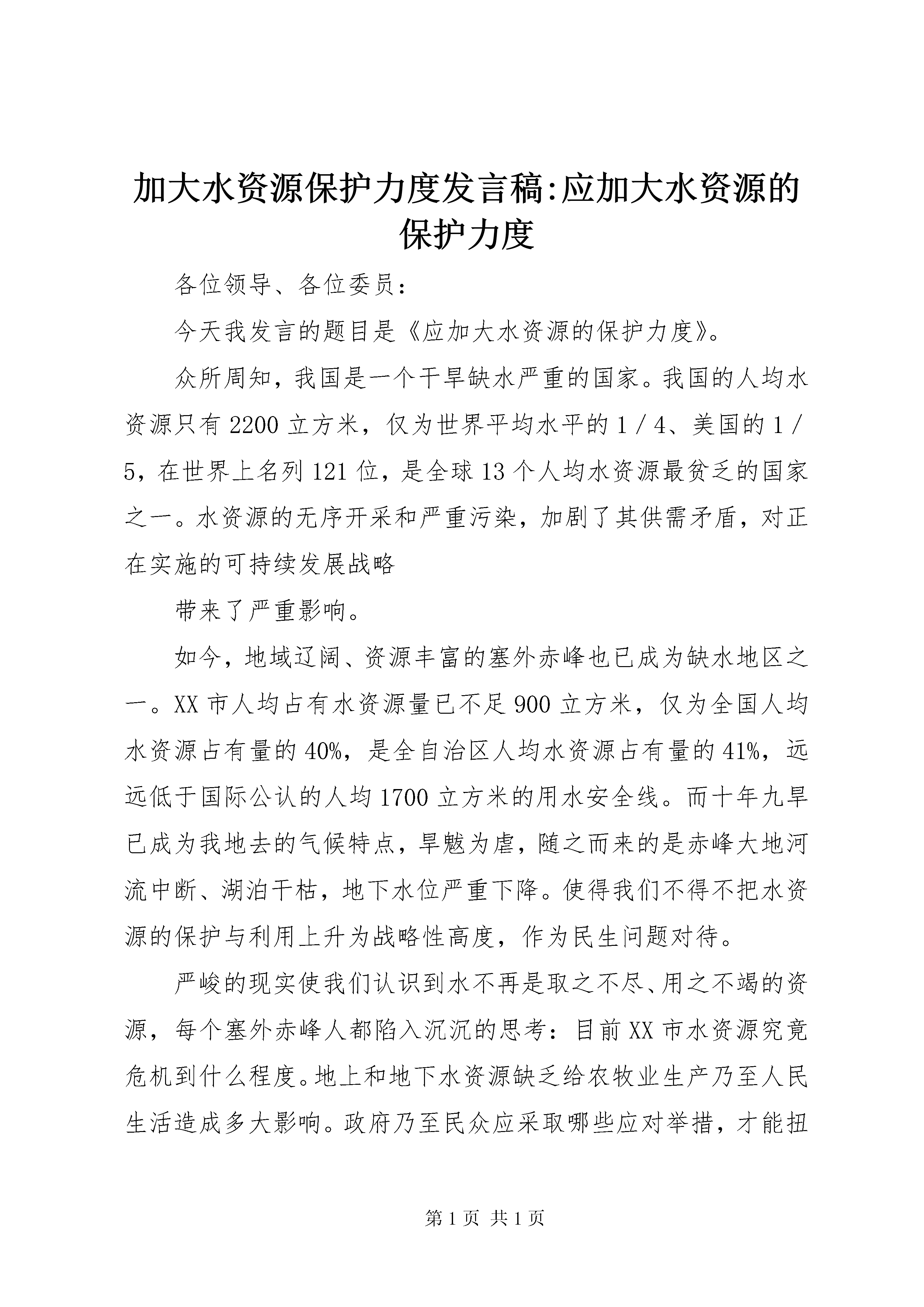 加大水资源保护力度发言稿:应加大水资源的保护力度

各位领导、各位委员：

今天我发言的题目是《应加大水资源的保护力度》。

众所周知，我国是一个干旱缺水严重的国家。我国的人均水资源只有2200立方米，仅为世界平均水平的1／4、美国的1／5，在世界上名列121位，是全球13个人均水资源最贫乏的国家之一。水资源的无序开采和严重污染，加剧了其供需矛盾，对正在实施的可持续发展战略

带来了严重影响。

如今，地域辽阔、资源丰富的塞外赤峰也已成为缺水地区之一。XX市人均占有水资源量已不足900立方米，仅为全国人均水资源占有量的40%，是全自治区人均水资源占有量的41%，远远低于国际公认的人均1700立方米的用水安全线。而十年九旱已成为我地去的气候特点，旱魃为虐，随之而来的是赤峰大地河流中断、湖泊干枯，地下水位严重下降。使得我们不得不把水资源的保护与利用上升为战略性高度，作为民生问题对待。

严峻的现实使我们认识到水不再是取之不尽、用之不竭的资源，每个塞外赤峰人都陷入沉沉的思考：目前XX市水资源究竟危机到什么程度。地上和地下水资源缺乏给农牧业生产乃至人民生活造成多大影响。政府乃至民众应采取哪些应对举措，才能扭

第1页 共1页